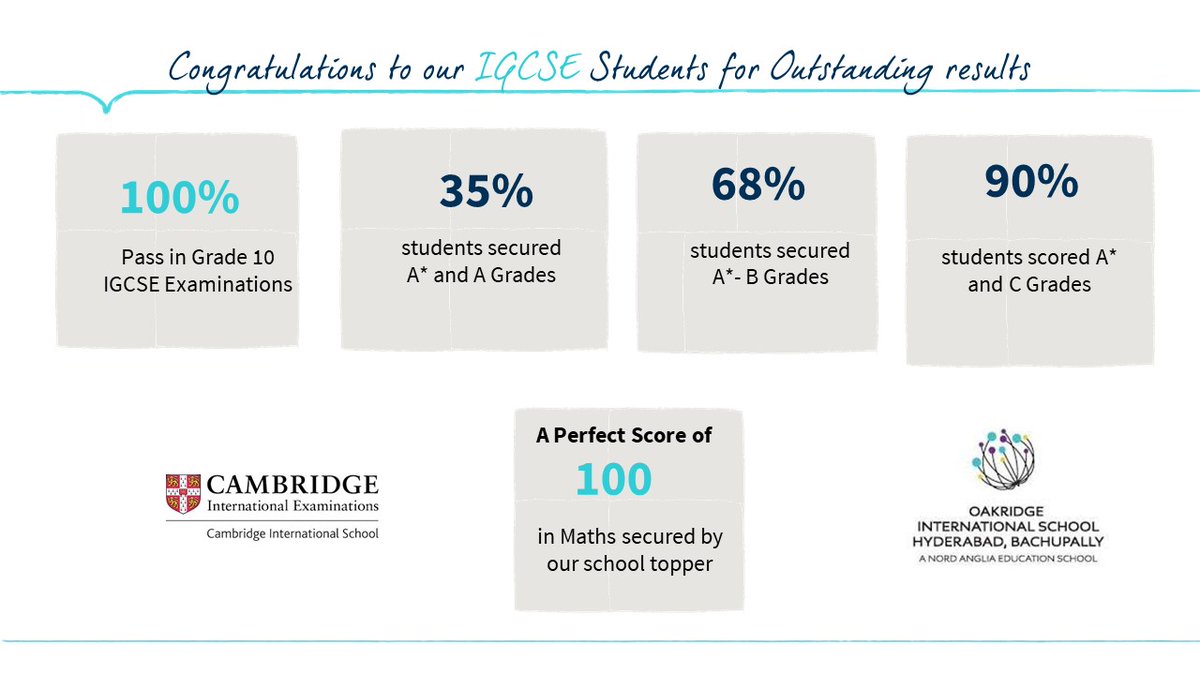 Congratulations to our IGCSE Students for Outstanding results

100%
Pass in Grade 10 IGCSE Examinations

35%
students secured A* and A Grades

68%
students secured A*- B Grades

90%
students scored A* and C Grades

CAMBRIDGE
International Examinations
Cambridge International School

A Perfect Score of
100
in Maths secured by our school topper

OAKRIDGE
INTERNATIONAL SCHOOL
HYDERABAD, BACHUPALLY
A NORD ANGLIA EDUCATION SCHOOL